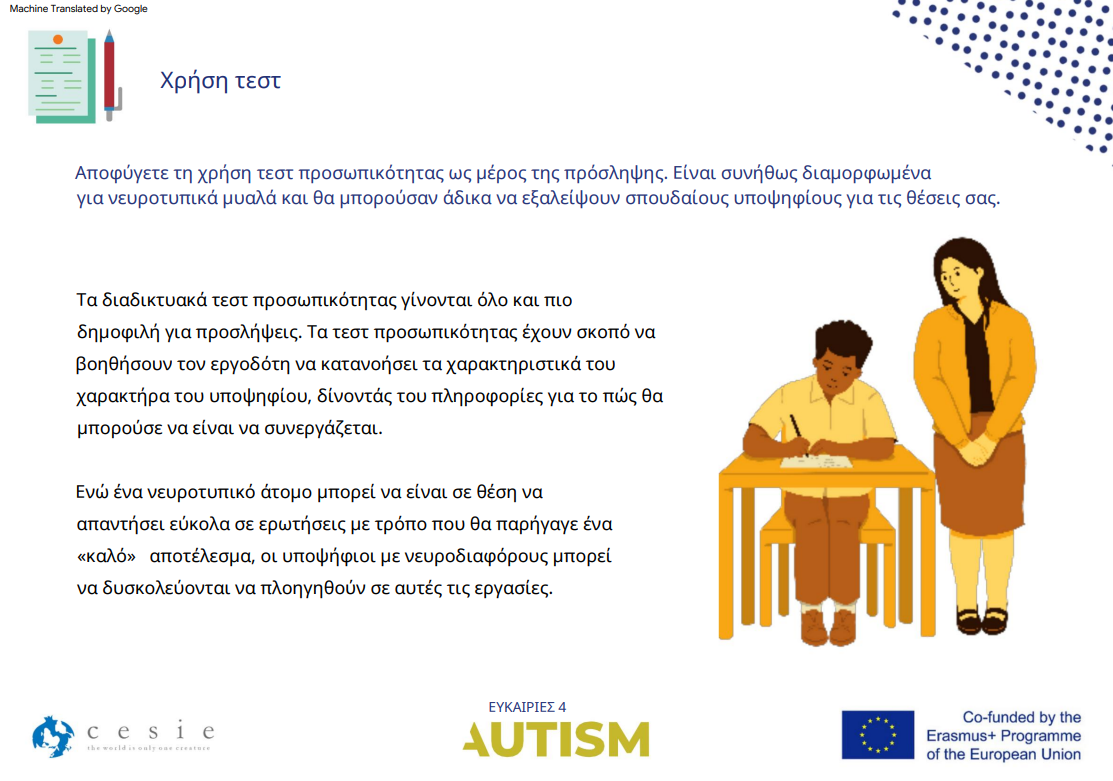 Machine Translated by Google

Χρήση τεστ

Αποφύγετε τη χρήση τεστ προσωπικότητας ως μέρος της πρόσληψης. Είναι συνήθως διαμορφωμένα για νευροτυπικά μυαλά και θα μπορούσαν άδικα να εξαλείψουν σπουδαίους υποψηφίους για τις θέσεις σας.

Τα διαδικτυακά τεστ προσωπικότητας γίνονται όλο και πιο δημοφιλή για προσλήψεις. Τα τεστ προσωπικότητας έχουν σκοπό να βοηθήσουν τον εργοδότη να κατανοήσει τα χαρακτηριστικά του χαρακτήρα του υποψηφίου, δίνοντάς του πληροφορίες για το πώς θα μπορούσε να είναι να συνεργάζεται.

Ενώ ένα νευροτυπικό άτομο μπορεί να είναι σε θέση να απαντήσει εύκολα σε ερωτήσεις με τρόπο που θα παρήγαγε ένα «καλό» αποτέλεσμα, οι υποψήφιοι με νευροδιαφόρους μπορεί να δυσκολεύονται να πλοηγηθούν σε αυτές τις εργασίες.

cesie
the world is only one creature

ΕΥΚΑΙΡΙΕΣ 4
AUTISM

Co-funded by the Erasmus+ Programme of the European Union